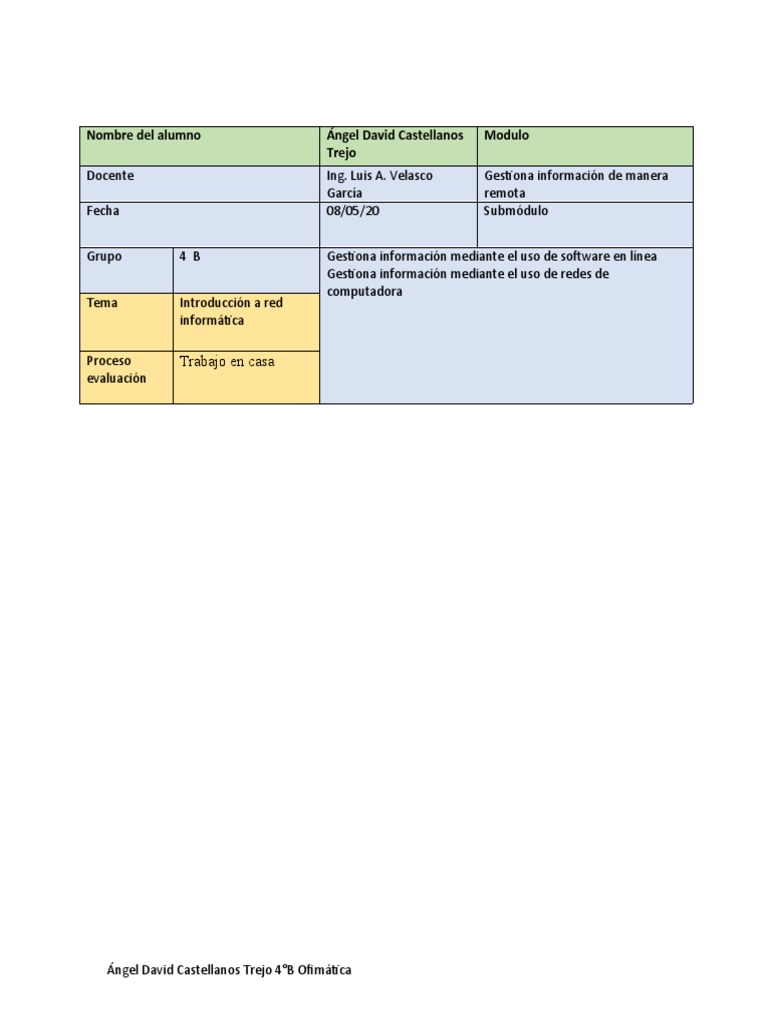 | Nombre del alumno | | Ángel David Castellanos Trejo | Modulo |
|---|---|---|---|
| Docente | | Ing. Luis A. Velasco García | Gestiona información de manera remota |
| Fecha | | 08/05/20 | Submódulo |
| Grupo | 4 B | Gestiona información mediante el uso de software en línea Gestiona información mediante el uso de redes de computadora | |
| Tema | Introducción a red informática | | |
| Proceso evaluación | Trabajo en casa | | |

Ángel David Castellanos Trejo 4°B Ofimática